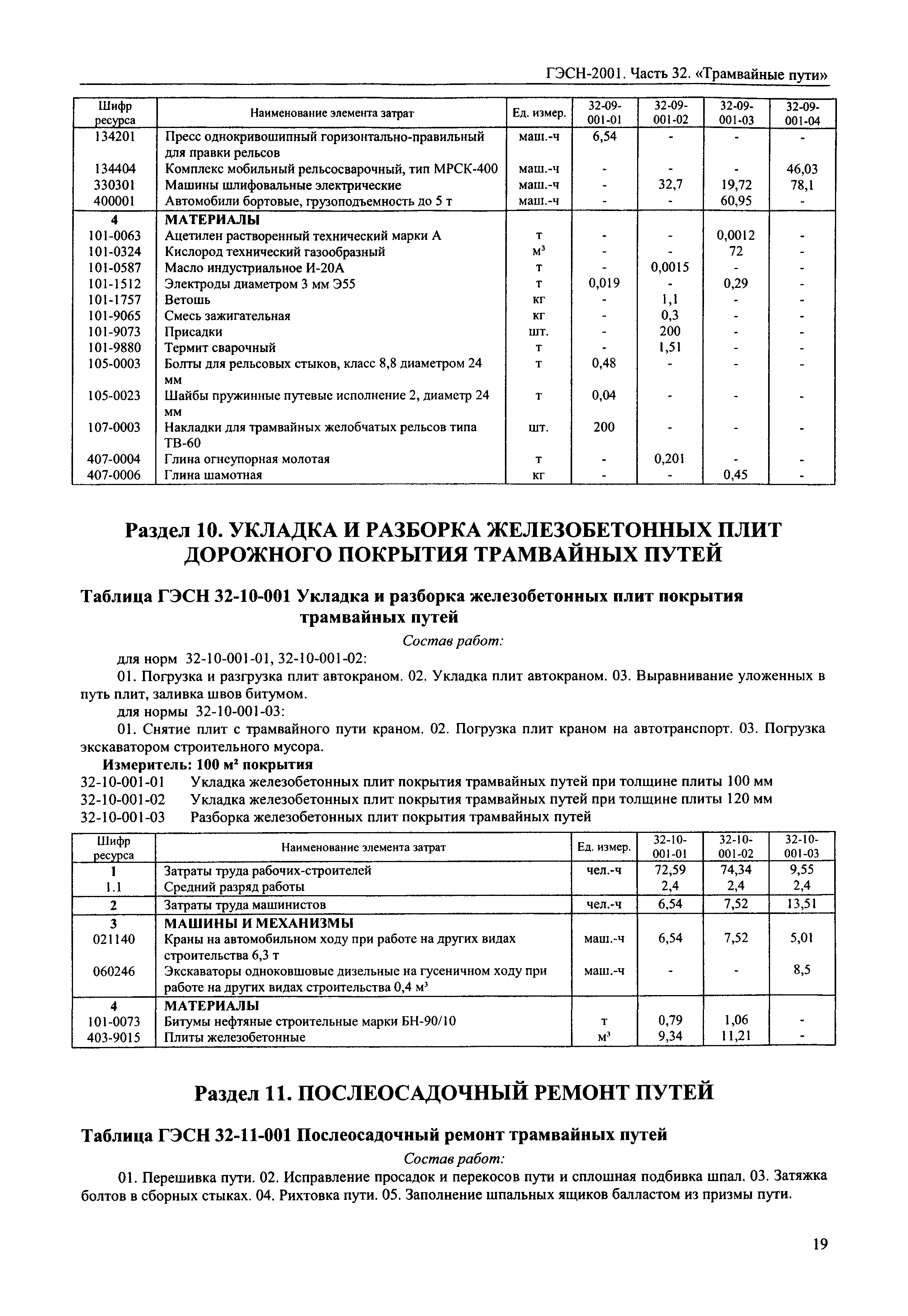 ГЭСН-2001. Часть 32. «Трамвайные пути»

| Шифр ресурса | Наименование элемента затрат | Ед. измер. | 32-09-001-01 | 32-09-001-02 | 32-09-001-03 | 32-09-001-04 |
|---|---|---|---|---|---|---|
| 134201 | Пресс однокривошипный горизонтально-правильный для правки рельсов | маш.-ч | 6,54 | - | - | - |
| 134404 | Комплекс мобильный рельсосварочный, тип МРСК-400 | маш.-ч | - | - | - | 46,03 |
| 330301 | Машины шлифовальные электрические | маш.-ч | - | 32,7 | 19,72 | 78,1 |
| 400001 | Автомобили бортовые, грузоподъемность до 5 т | маш.-ч | - | - | 60,95 | - |
| 4 | МАТЕРИАЛЫ | | | | | |
| 101-0063 | Ацетилен растворенный технический марки А | т | - | - | 0,0012 | - |
| 101-0324 | Кислород технический газообразный | $м^3$ | - | - | 72 | - |
| 101-0587 | Масло индустриальное И-20А | т | - | 0,0015 | - | - |
| 101-1512 | Электроды диаметром 3 мм Э55 | т | 0,019 | - | 0,29 | - |
| 101-1757 | Ветошь | кг | - | 1,1 | - | - |
| 101-9065 | Смесь зажигательная | кг | - | 0,3 | - | - |
| 101-9073 | Присадки | шт. | - | 200 | - | - |
| 101-9880 | Термит сварочный | т | - | 1,51 | - | - |
| 105-0003 | Болты для рельсовых стыков, класс 8,8 диаметром 24 мм | т | 0,48 | - | - | - |
| 105-0023 | Шайбы пружинные путевые исполнение 2, диаметр 24 мм | т | 0,04 | - | - | - |
| 107-0003 | Накладки для трамвайных желобчатых рельсов типа ТВ-60 | шт. | 200 | - | - | - |
| 407-0004 | Глина огнеупорная молотая | т | - | 0,201 | - | - |
| 407-0006 | Глина шамотная | кг | - | - | 0,45 | - |

Раздел 10. УКЛАДКА И РАЗБОРКА ЖЕЛЕЗОБЕТОННЫХ ПЛИТ ДОРОЖНОГО ПОКРЫТИЯ ТРАМВАЙНЫХ ПУТЕЙ

Таблица ГЭСН 32-10-001 Укладка и разборка железобетонных плит покрытия трамвайных путей

Состав работ:

для норм 32-10-001-01, 32-10-001-02:

01. Погрузка и разгрузка плит автокраном. 02. Укладка плит автокраном. 03. Выравнивание уложенных в путь плит, заливка швов битумом.

для нормы 32-10-001-03:

01. Снятие плит с трамвайного пути краном. 02. Погрузка плит краном на автотранспорт. 03. Погрузка экскаватором строительного мусора.

Измеритель: 100 $м^2$ покрытия

32-10-001-01 Укладка железобетонных плит покрытия трамвайных путей при толщине плиты 100 мм
32-10-001-02 Укладка железобетонных плит покрытия трамвайных путей при толщине плиты 120 мм
32-10-001-03 Разборка железобетонных плит покрытия трамвайных путей

| Шифр ресурса | Наименование элемента затрат | Ед. измер. | 32-10-001-01 | 32-10-001-02 | 32-10-001-03 |
|---|---|---|---|---|---|
| 1 | Затраты труда рабочих-строителей | чел.-ч | 72,59 | 74,34 | 9,55 |
| 1.1 | Средний разряд работы | | 2,4 | 2,4 | 2,4 |
| 2 | Затраты труда машинистов | чел.-ч | 6,54 | 7,52 | 13,51 |
| 3 | МАШИНЫ И МЕХАНИЗМЫ | | | | |
| 021140 | Краны на автомобильном ходу при работе на других видах строительства 6,3 т | маш.-ч | 6,54 | 7,52 | 5,01 |
| 060246 | Экскаваторы одноковшовые дизельные на гусеничном ходу при работе на других видах строительства 0,4 $м^3$ | маш.-ч | - | - | 8,5 |
| 4 | МАТЕРИАЛЫ | | | | |
| 101-0073 | Битумы нефтяные строительные марки БН-90/10 | т | 0,79 | 1,06 | - |
| 403-9015 | Плиты железобетонные | $м^3$ | 9,34 | 11,21 | - |

Раздел 11. ПОСЛЕОСАДОЧНЫЙ РЕМОНТ ПУТЕЙ

Таблица ГЭСН 32-11-001 Послеосадочный ремонт трамвайных путей

Состав работ:

01. Перешивка пути. 02. Исправление просадок и перекосов пути и сплошная подбивка шпал. 03. Затяжка болтов в сборных стыках. 04. Рихтовка пути. 05. Заполнение шпальных ящиков балластом из призмы пути.

19